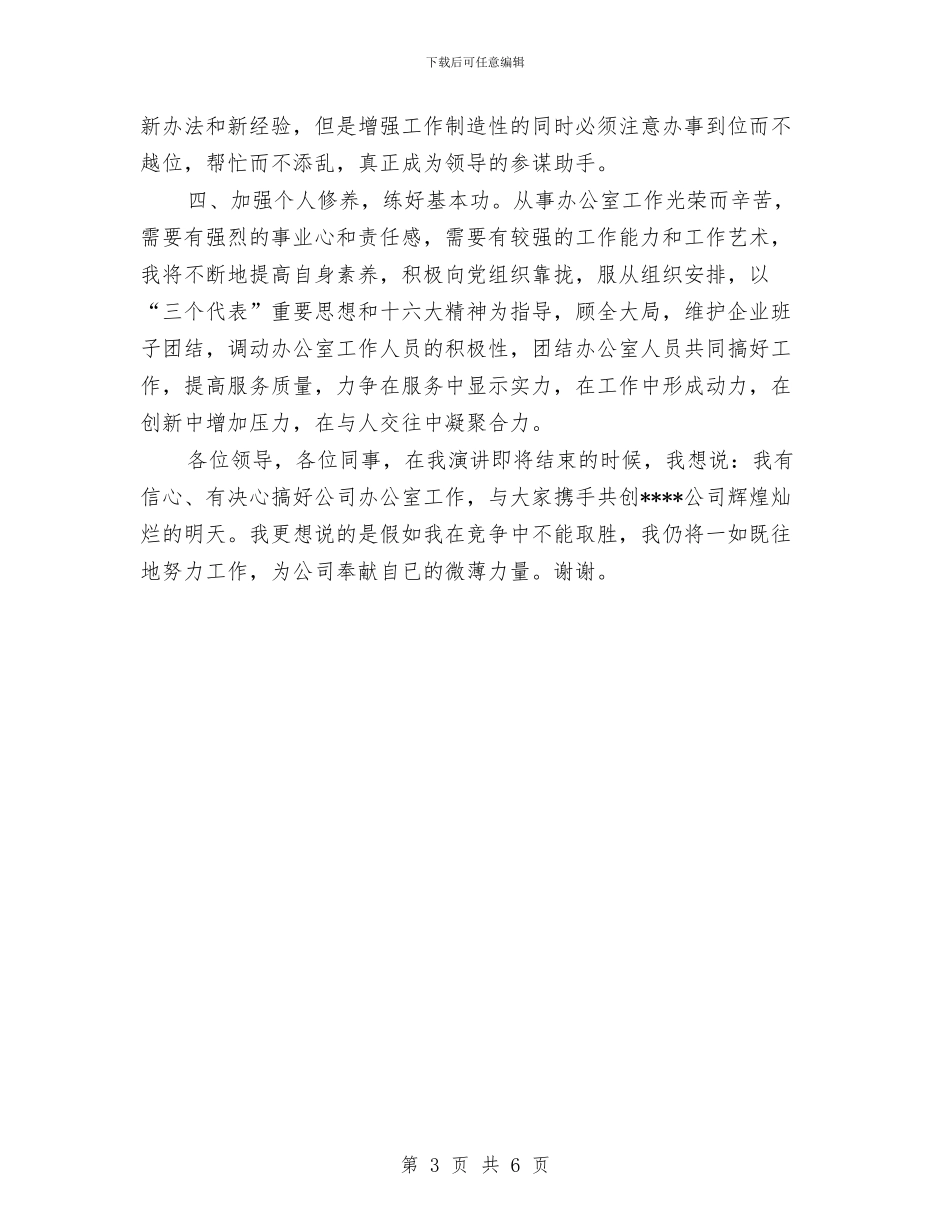 下载后可任意编辑

新办法和新经验，但是增强工作制造性的同时必须注意办事到位而不越位，帮忙而不添乱，真正成为领导的参谋助手。

四、加强个人修养，练好基本功。从事办公室工作光荣而辛苦，需要有强烈的事业心和责任感，需要有较强的工作能力和工作艺术，我将不断地提高自身素养，积极向党组织靠拢，服从组织安排，以“三个代表”重要思想和十六大精神为指导，顾全大局，维护企业班子团结，调动办公室工作人员的积极性，团结办公室人员共同搞好工作，提高服务质量，力争在服务中显示实力，在工作中形成动力，在创新中增加压力，在与人交往中凝聚合力。

各位领导，各位同事，在我演讲即将结束的时候，我想说：我有信心、有决心搞好公司办公室工作，与大家携手共创****公司辉煌灿烂的明天。我更想说的是假如我在竞争中不能取胜，我仍将一如既往地努力工作，为公司奉献自已的微薄力量。谢谢。

第 3 页 共 6 页